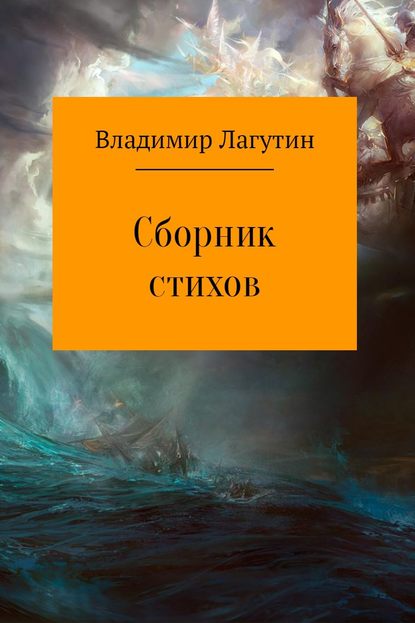 Владимир Лагутин

Сборник стихов